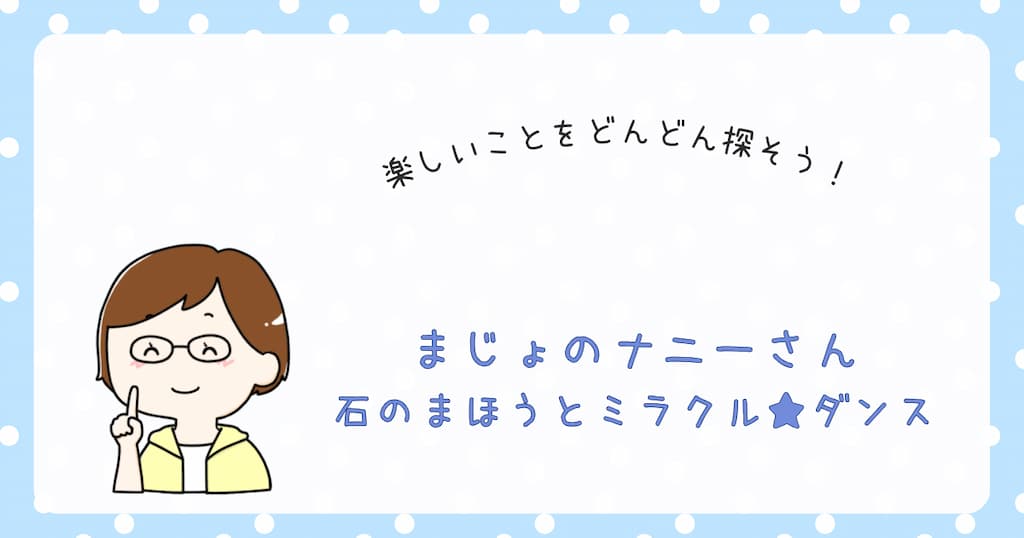 楽しいことをどんどん探そう！

まじょのナニーさん
石のまほうとミラクル★ダンス